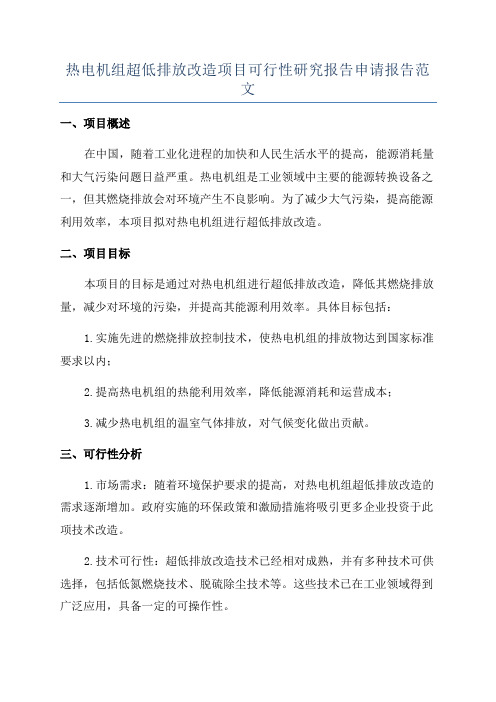 热电机组超低排放改造项目可行性研究报告申请报告范文

一、项目概述

在中国，随着工业化进程的加快和人民生活水平的提高，能源消耗量和大气污染问题日益严重。热电机组是工业领域中主要的能源转换设备之一，但其燃烧排放会对环境产生不良影响。为了减少大气污染，提高能源利用效率，本项目拟对热电机组进行超低排放改造。

二、项目目标

本项目的目标是通过对热电机组进行超低排放改造，降低其燃烧排放量，减少对环境的污染，并提高其能源利用效率。具体目标包括：

1.实施先进的燃烧排放控制技术，使热电机组的排放物达到国家标准要求以内；

2.提高热电机组的热能利用效率，降低能源消耗和运营成本；

3.减少热电机组的温室气体排放，对气候变化做出贡献。

三、可行性分析

1.市场需求：随着环境保护要求的提高，对热电机组超低排放改造的需求逐渐增加。政府实施的环保政策和激励措施将吸引更多企业投资于此项技术改造。

2.技术可行性：超低排放改造技术已经相对成熟，并有多种技术可供选择，包括低氮燃烧技术、脱硫除尘技术等。这些技术已在工业领域得到广泛应用，具备一定的可操作性。